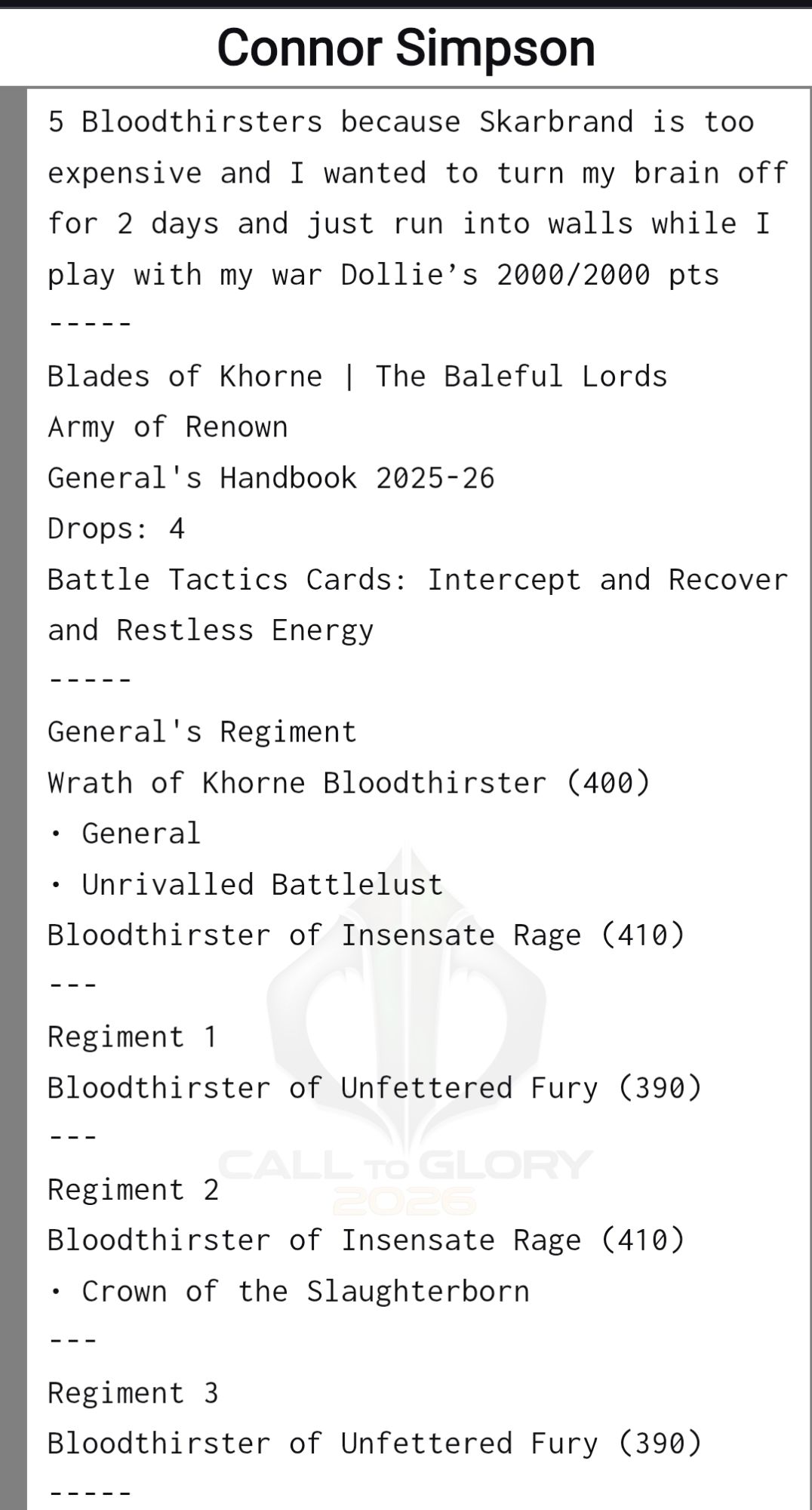 Connor Simpson

5 Bloodthirsters because Skarbrand is too expensive and I wanted to turn my brain off for 2 days and just run into walls while I play with my war Dollie’s 2000/2000 pts
-----
Blades of Khorne | The Baleful Lords
Army of Renown
General's Handbook 2025-26
Drops: 4
Battle Tactics Cards: Intercept and Recover and Restless Energy
-----
General's Regiment
Wrath of Khorne Bloodthirster (400)
• General
• Unrivalled Battlelust
Bloodthirster of Insensate Rage (410)
---
Regiment 1
Bloodthirster of Unfettered Fury (390)
---
Regiment 2
Bloodthirster of Insensate Rage (410)
• Crown of the Slaughterborn
---
Regiment 3
Bloodthirster of Unfettered Fury (390)
-----

CALL TO GLORY
2026